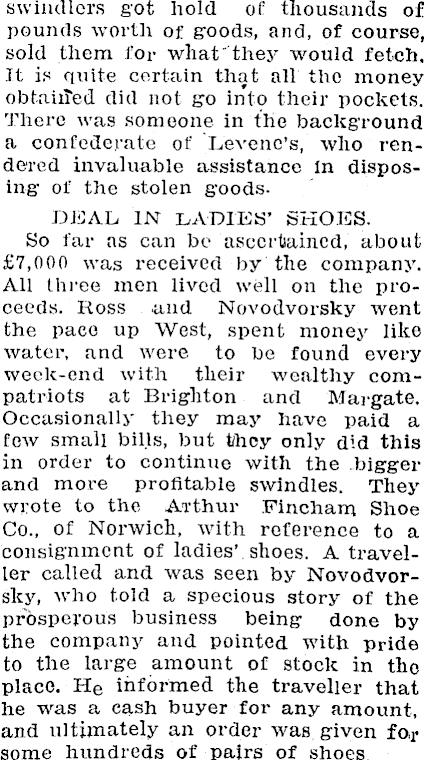 swindlers got hold of thousands of pounds worth of goods, and, of course, sold them for what they would fetch. It is quite certain that all the money obtained did not go into their pockets. There was someone in the background a confederate of Levene's, who rendered invaluable assistance in disposing of the stolen goods.

DEAL IN LADIES' SHOES.

So far as can be ascertained, about £7,000 was received by the company. All three men lived well on the proceeds. Ross and Novodvorsky went the pace up West, spent money like water, and were to be found every week-end with their wealthy compatriots at Brighton and Margate. Occasionally they may have paid a few small bills, but they only did this in order to continue with the bigger and more profitable swindles. They wrote to the Arthur Fincham Shoe Co., of Norwich, with reference to a consignment of ladies' shoes. A traveller called and was seen by Novodvorsky, who told a specious story of the prosperous business being done by the company and pointed with pride to the large amount of stock in the place. He informed the traveller that he was a cash buyer for any amount, and ultimately an order was given for some hundreds of pairs of shoes.